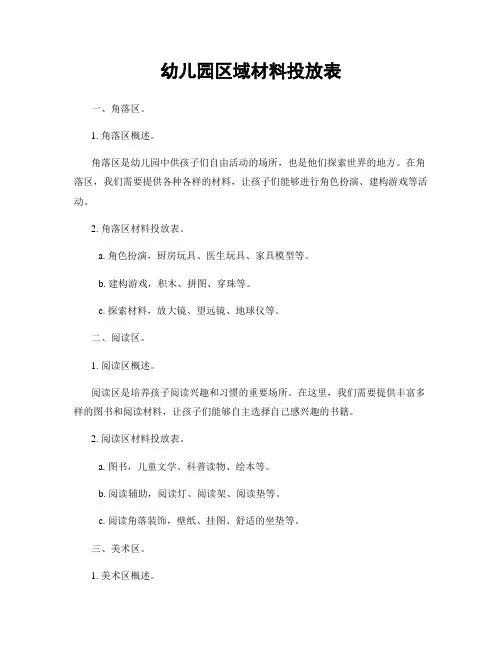 幼儿园区域材料投放表

一、角落区。

1. 角落区概述。

角落区是幼儿园中供孩子们自由活动的场所，也是他们探索世界的地方。在角落区，我们需要提供各种各样的材料，让孩子们能够进行角色扮演、建构游戏等活动。

2. 角落区材料投放表。

a. 角色扮演，厨房玩具、医生玩具、家具模型等。

b. 建构游戏，积木、拼图、穿珠等。

c. 探索材料，放大镜、望远镜、地球仪等。

二、阅读区。

1. 阅读区概述。

阅读区是培养孩子阅读兴趣和习惯的重要场所。在这里，我们需要提供丰富多样的图书和阅读材料，让孩子们能够自主选择自己感兴趣的书籍。

2. 阅读区材料投放表。

a. 图书，儿童文学、科普读物、绘本等。

b. 阅读辅助，阅读灯、阅读架、阅读垫等。

c. 阅读角落装饰，壁纸、挂图、舒适的坐垫等。

三、美术区。

1. 美术区概述。